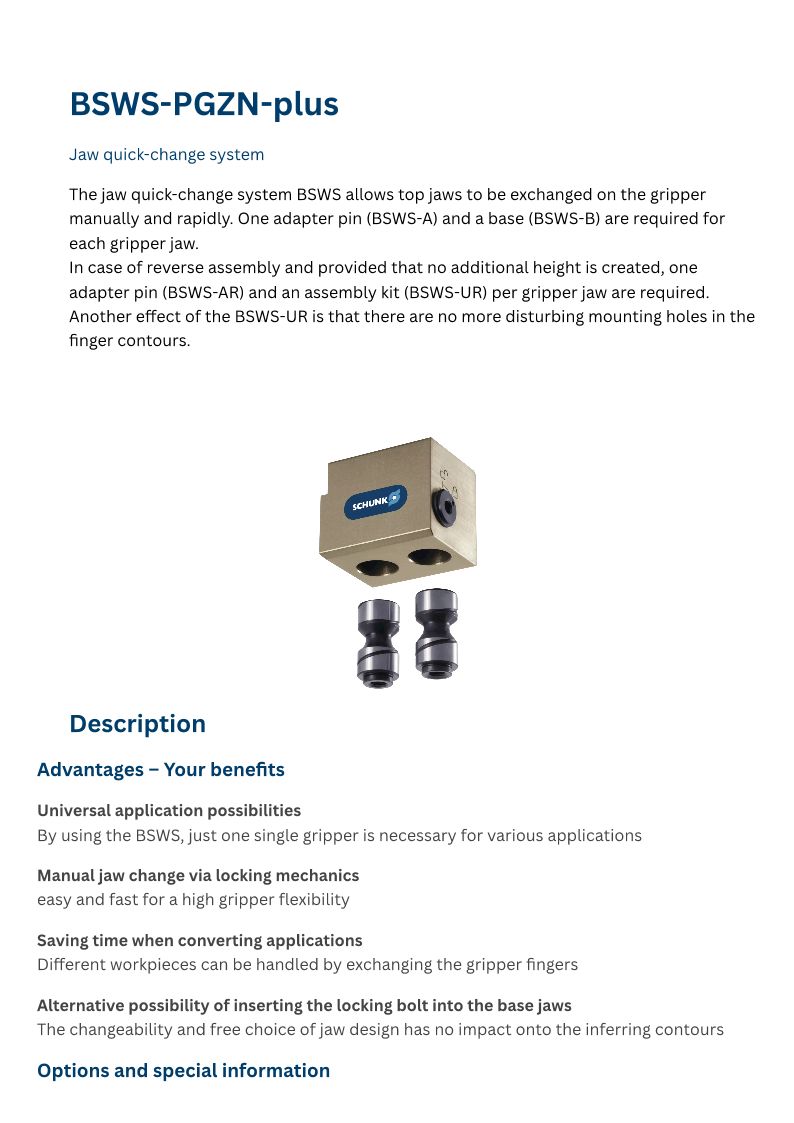 BSWS-PGZN-plus

Jaw quick-change system

The jaw quick-change system BSWS allows top jaws to be exchanged on the gripper manually and rapidly. One adapter pin (BSWS-A) and a base (BSWS-B) are required for each gripper jaw.
In case of reverse assembly and provided that no additional height is created, one adapter pin (BSWS-AR) and an assembly kit (BSWS-UR) per gripper jaw are required. Another effect of the BSWS-UR is that there are no more disturbing mounting holes in the finger contours.

SCHUNK

Description

Advantages – Your benefits

Universal application possibilities
By using the BSWS, just one single gripper is necessary for various applications

Manual jaw change via locking mechanics
easy and fast for a high gripper flexibility

Saving time when converting applications
Different workpieces can be handled by exchanging the gripper fingers

Alternative possibility of inserting the locking bolt into the base jaws
The changeability and free choice of jaw design has no impact onto the inferring contours

Options and special information